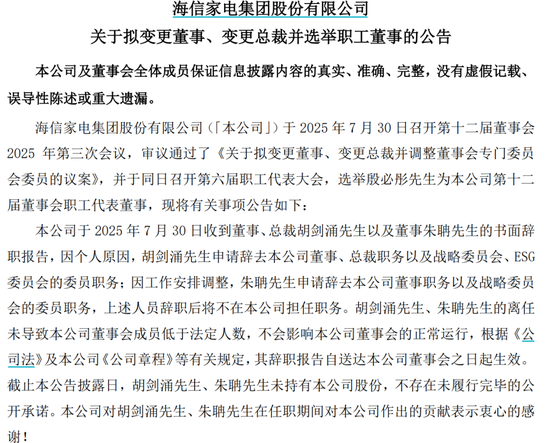 海信家电集团股份有限公司
关于拟变更董事、变更总裁并选举职工董事的公告

本公司及董事会全体成员保证信息披露内容的真实、准确、完整，没有虚假记载、误导性陈述或重大遗漏。

海信家电集团股份有限公司（「本公司」）于 2025 年 7 月 30 日召开第十二届董事会 2025 年第三次会议，审议通过了《关于拟变更董事、变更总裁并调整董事会专门委员会委员的议案》，并于同日召开第六届职工代表大会，选举殷必彤先生为本公司第十二届董事会职工代表董事，现将有关事项公告如下：

本公司于 2025 年 7 月 30 日收到董事、总裁胡剑涌先生以及董事朱聃先生的书面辞职报告，因个人原因，胡剑涌先生申请辞去本公司董事、总裁职务以及战略委员会、ESG 委员会的委员职务；因工作安排调整，朱聃先生申请辞去本公司董事职务以及战略委员会的委员职务，上述人员辞职后将不在本公司担任职务。胡剑涌先生、朱聃先生的离任未导致本公司董事会成员低于法定人数，不会影响本公司董事会的正常运行，根据《公司法》及本公司《公司章程》等有关规定，其辞职报告自送达本公司董事会之日起生效。截止本公告披露日，胡剑涌先生、朱聃先生未持有本公司股份，不存在未履行完毕的公开承诺。本公司对胡剑涌先生、朱聃先生在任职期间对本公司作出的贡献表示衷心的感谢！